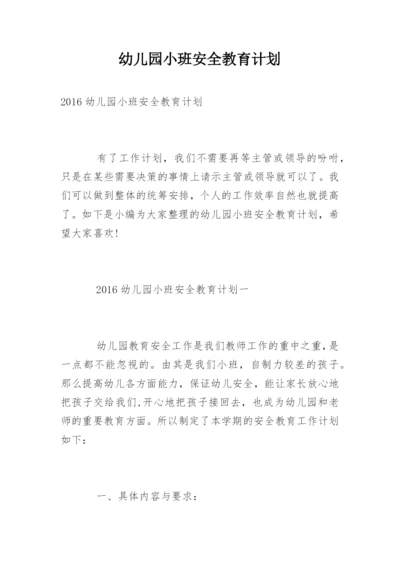 幼儿园小班安全教育计划

2016 幼儿园小班安全教育计划

有了工作计划，我们不需要再等主管或领导的吩咐，只是在某些需要决策的事情上请示主管或领导就可以了。我们可以做到整体的统筹安排，个人的工作效率自然也就提高了。如下是小编为大家整理的幼儿园小班安全教育计划，希望大家喜欢！

2016 幼儿园小班安全教育计划一

幼儿园教育安全工作是我们教师工作的重中之重，是一点都不能忽视的。由其是我们小班，自制力较差的孩子。那么提高幼儿各方面能力，保证幼儿安全，能让家长放心地把孩子交给我们,开心地把孩子接回去，也成为幼儿园和老师的重要教育方面。所以制定了本学期的安全教育工作计划如下：

一、具体内容与要求：